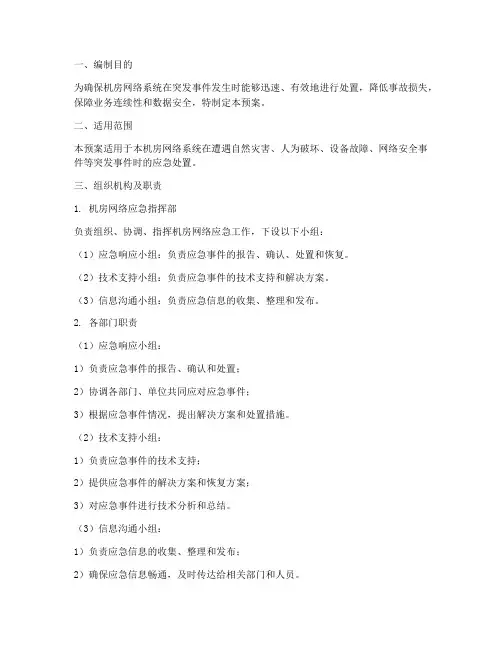 一、编制目的

为确保机房网络系统在突发事件发生时能够迅速、有效地进行处置，降低事故损失，保障业务连续性和数据安全，特制定本预案。

二、适用范围

本预案适用于本机房网络系统在遭遇自然灾害、人为破坏、设备故障、网络安全事件等突发事件时的应急处置。

三、组织机构及职责

1. 机房网络应急指挥部

负责组织、协调、指挥机房网络应急工作，下设以下小组：

（1）应急响应小组：负责应急事件的报告、确认、处置和恢复。

（2）技术支持小组：负责应急事件的技术支持和解决方案。

（3）信息沟通小组：负责应急信息的收集、整理和发布。

2. 各部门职责

（1）应急响应小组：

1）负责应急事件的报告、确认和处置；

2）协调各部门、单位共同应对应急事件；

3）根据应急事件情况，提出解决方案和处置措施。

（2）技术支持小组：

1）负责应急事件的技术支持；

2）提供应急事件的解决方案和恢复方案；

3）对应急事件进行技术分析和总结。

（3）信息沟通小组：

1）负责应急信息的收集、整理和发布；

2）确保应急信息畅通，及时传达给相关部门和人员。